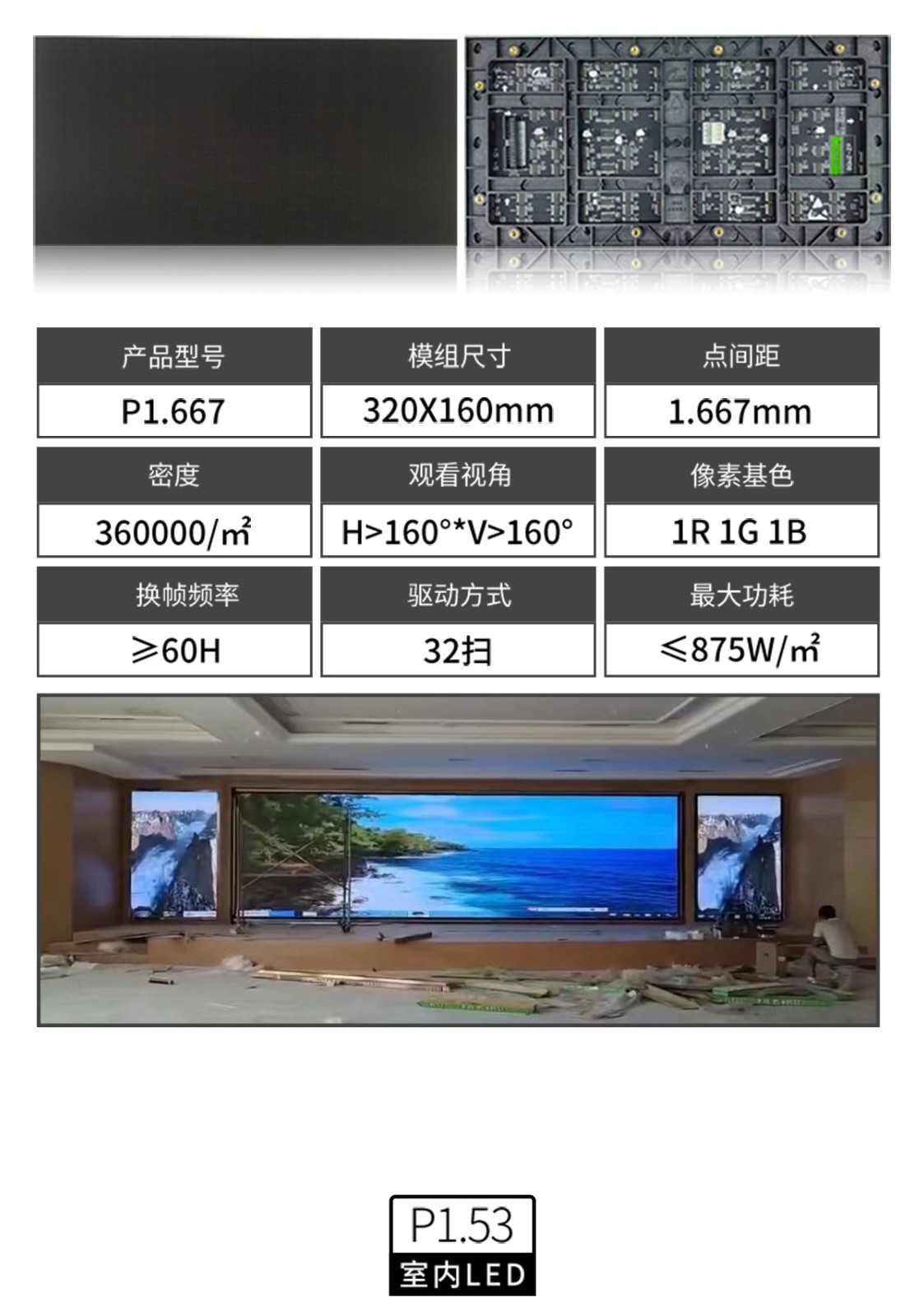 产品型号

P1.667

模组尺寸

320X160mm

点间距

1.667mm

密度

360000/㎡

观看视角

H>160°*V>160°

像素基色

1R 1G 1B

换帧频率

≥60H

驱动方式

32扫

最大功耗

≤875W/㎡

P1.53
室内LED